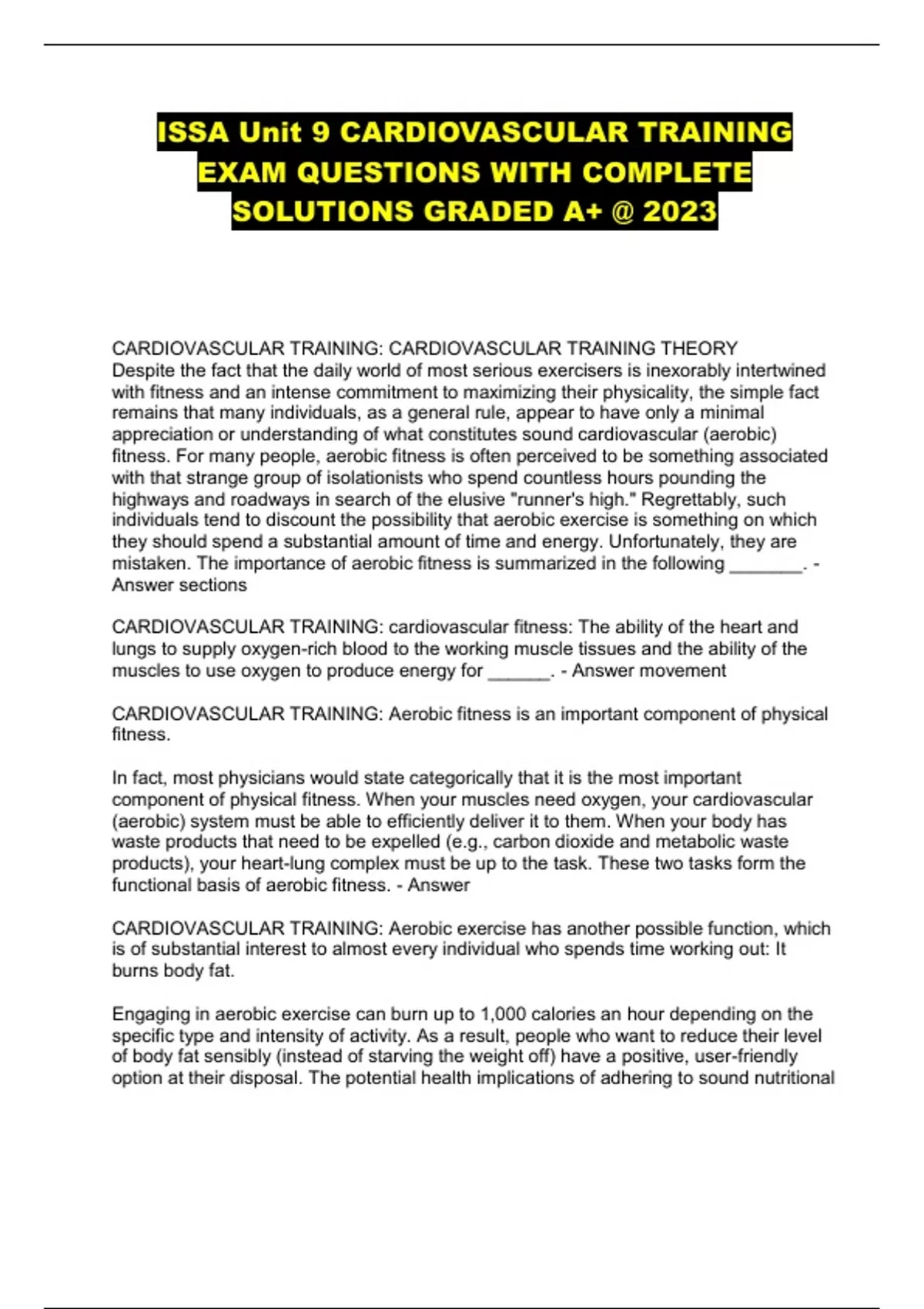 ISSA Unit 9 CARDIOVASCULAR TRAINING EXAM QUESTIONS WITH COMPLETE SOLUTIONS GRADED A+ @ 2023

CARDIOVASCULAR TRAINING: CARDIOVASCULAR TRAINING THEORY
Despite the fact that the daily world of most serious exercisers is inexorably intertwined with fitness and an intense commitment to maximizing their physicality, the simple fact remains that many individuals, as a general rule, appear to have only a minimal appreciation or understanding of what constitutes sound cardiovascular (aerobic) fitness. For many people, aerobic fitness is often perceived to be something associated with that strange group of isolationists who spend countless hours pounding the highways and roadways in search of the elusive "runner's high." Regrettably, such individuals tend to discount the possibility that aerobic exercise is something on which they should spend a substantial amount of time and energy. Unfortunately, they are mistaken. The importance of aerobic fitness is summarized in the following _______. - Answer sections

CARDIOVASCULAR TRAINING: cardiovascular fitness: The ability of the heart and lungs to supply oxygen-rich blood to the working muscle tissues and the ability of the muscles to use oxygen to produce energy for ______. - Answer movement

CARDIOVASCULAR TRAINING: Aerobic fitness is an important component of physical fitness.

In fact, most physicians would state categorically that it is the most important component of physical fitness. When your muscles need oxygen, your cardiovascular (aerobic) system must be able to efficiently deliver it to them. When your body has waste products that need to be expelled (e.g., carbon dioxide and metabolic waste products), your heart-lung complex must be up to the task. These two tasks form the functional basis of aerobic fitness. - Answer

CARDIOVASCULAR TRAINING: Aerobic exercise has another possible function, which is of substantial interest to almost every individual who spends time working out: It burns body fat.

Engaging in aerobic exercise can burn up to 1,000 calories an hour depending on the specific type and intensity of activity. As a result, people who want to reduce their level of body fat sensibly (instead of starving the weight off) have a positive, user-friendly option at their disposal. The potential health implications of adhering to sound nutritional